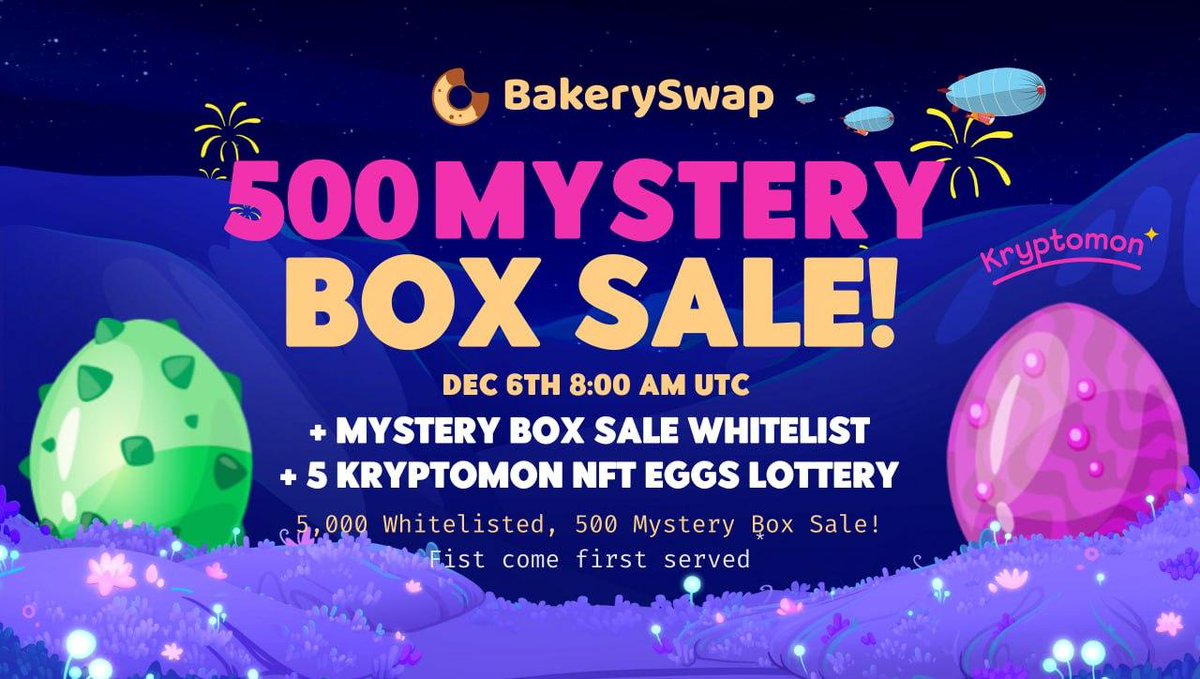 BakerySwap

500 MYSTERY BOX SALE!

Kryptomon

DEC 6TH 8:00 AM UTC

+ MYSTERY BOX SALE WHITELIST
+ 5 KRYPTOMON NFT EGGS LOTTERY

5,000 Whitelisted, 500 Mystery Box Sale!
Fist come first served